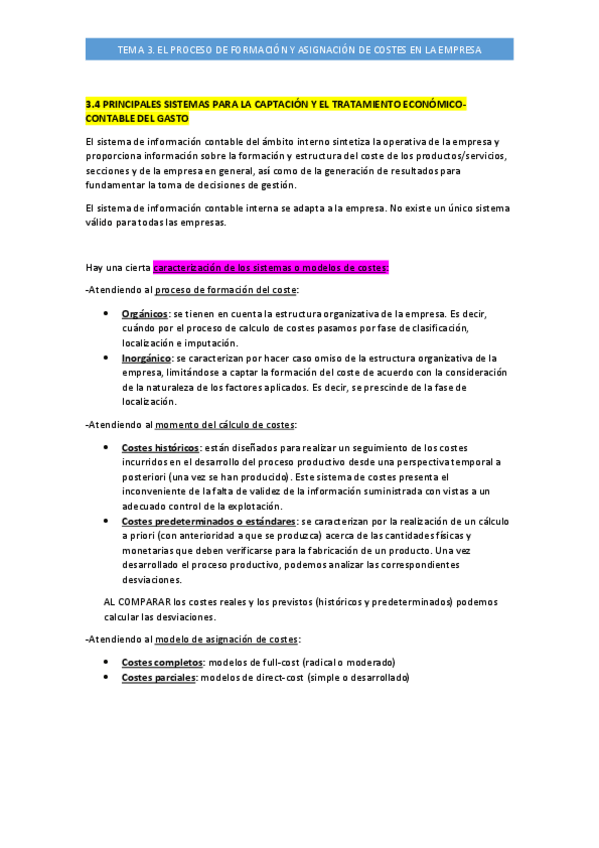 TEMA 3. EL PROCESO DE FORMACIÓN Y ASIGNACIÓN DE COSTES EN LA EMPRESA

3.4 PRINCIPALES SISTEMAS PARA LA CAPTACIÓN Y EL TRATAMIENTO ECONÓMICO-CONTABLE DEL GASTO

El sistema de información contable del ámbito interno sintetiza la operativa de la empresa y proporciona información sobre la formación y estructura del coste de los productos/servicios, secciones y de la empresa en general, así como de la generación de resultados para fundamentar la toma de decisiones de gestión.

El sistema de información contable interna se adapta a la empresa. No existe un único sistema válido para todas las empresas.

Hay una cierta caracterización de los sistemas o modelos de costes:

-Atendiendo al proceso de formación del coste:

• Orgánicos: se tienen en cuenta la estructura organizativa de la empresa. Es decir, cuándo por el proceso de calculo de costes pasamos por fase de clasificación, localización e imputación.
• Inorgánico: se caracterizan por hacer caso omiso de la estructura organizativa de la empresa, limitándose a captar la formación del coste de acuerdo con la consideración de la naturaleza de los factores aplicados. Es decir, se prescinde de la fase de localización.

-Atendiendo al momento del cálculo de costes:

• Costes históricos: están diseñados para realizar un seguimiento de los costes incurridos en el desarrollo del proceso productivo desde una perspectiva temporal a posteriori (una vez se han producido). Este sistema de costes presenta el inconveniente de la falta de validez de la información suministrada con vistas a un adecuado control de la explotación.
• Costes predeterminados o estándares: se caracterizan por la realización de un cálculo a priori (con anterioridad a que se produzca) acerca de las cantidades físicas y monetarias que deben verificarse para la fabricación de un producto. Una vez desarrollado el proceso productivo, podemos analizar las correspondientes desviaciones.

AL COMPARAR los costes reales y los previstos (históricos y predeterminados) podemos calcular las desviaciones.

-Atendiendo al modelo de asignación de costes:

• Costes completos: modelos de full-cost (radical o moderado)
• Costes parciales: modelos de direct-cost (simple o desarrollado)